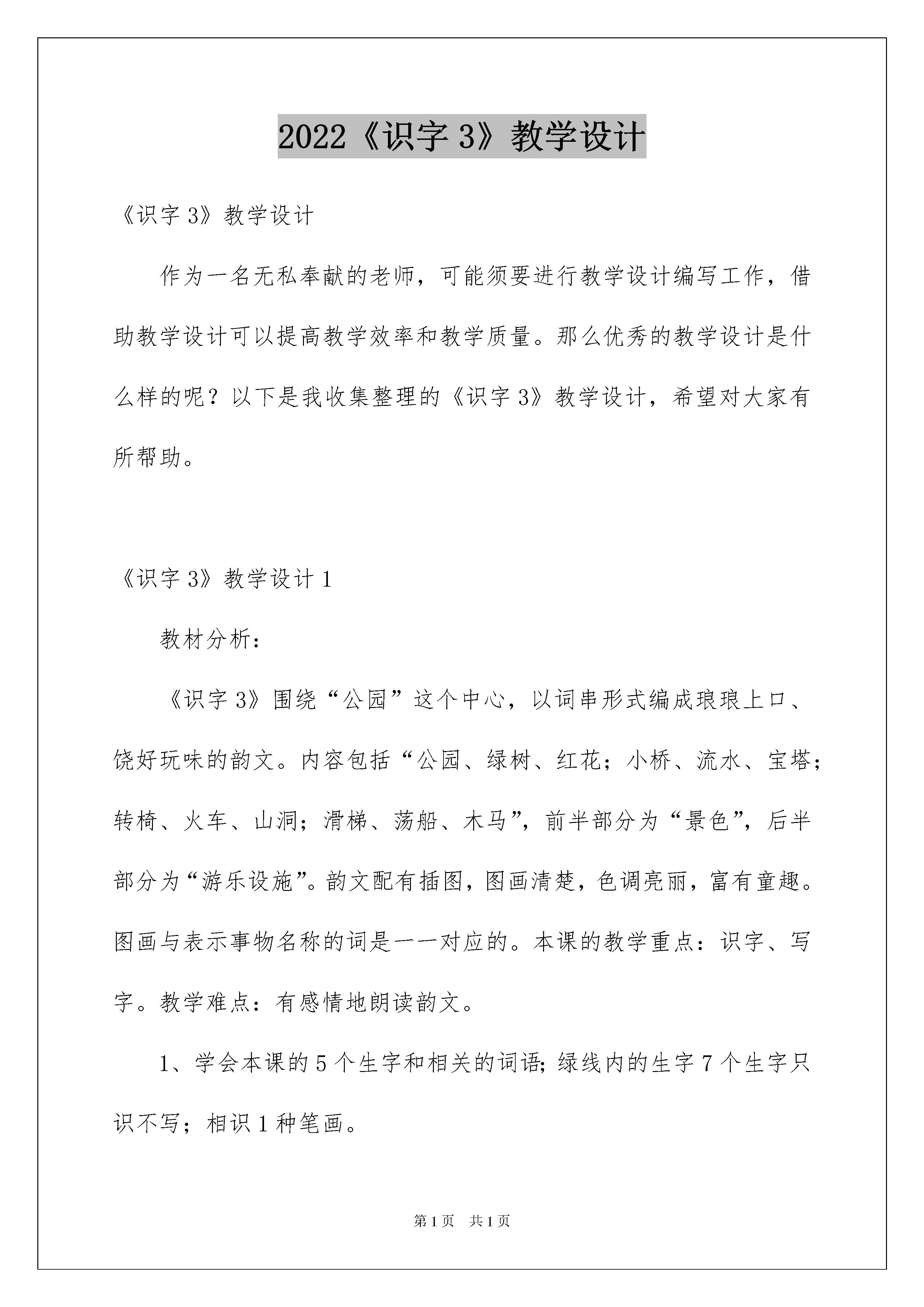 2022《识字 3》教学设计

《识字 3》教学设计

作为一名无私奉献的老师，可能须要进行教学设计编写工作，借助教学设计可以提高教学效率和教学质量。那么优秀的教学设计是什么样的呢？以下是我收集整理的《识字 3》教学设计，希望对大家有所帮助。

《识字 3》教学设计 1

教材分析：

《识字 3》围绕“公园”这个中心，以词串形式编成琅琅上口、饶好玩味的韵文。内容包括“公园、绿树、红花；小桥、流水、宝塔；转椅、火车、山洞；滑梯、荡船、木马”，前半部分为“景色”，后半部分为“游乐设施”。韵文配有插图，图画清楚，色调亮丽，富有童趣。图画与表示事物名称的词是一一对应的。本课的教学重点：识字、写字。教学难点：有感情地朗读韵文。

1、学会本课的 5 个生字和相关的词语；绿线内的生字 7 个生字只识不写；相识 1 种笔画。

第 1 页 共 1 页